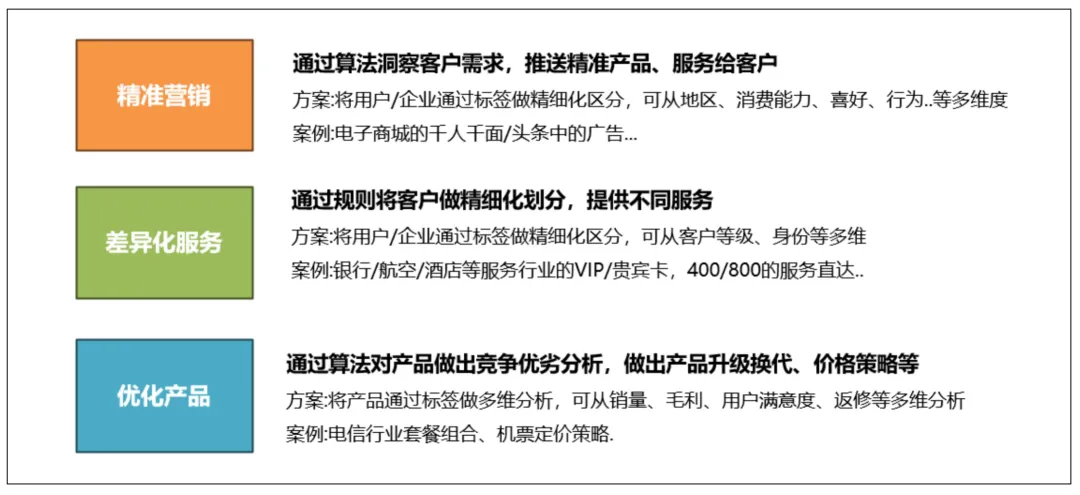 精准营销

通过算法洞察客户需求，推送精准产品、服务给客户

方案:将用户/企业通过标签做精细化区分，可从地区、消费能力、喜好、行为..等多维度

案例:电子商城的千人千面/头条中的广告...

差异化服务

通过规则将客户做精细化划分，提供不同服务

方案:将用户/企业通过标签做精细化区分，可从客户等级、身份等多维

案例:银行/航空/酒店等服务行业的VIP/贵宾卡，400/800的服务直达..

优化产品

通过算法对产品做出竞争优劣分析，做出产品升级换代、价格策略等

方案:将产品通过标签做多维分析，可从销量、毛利、用户满意度、返修等多维分析

案例:电信行业套餐组合、机票定价策略.